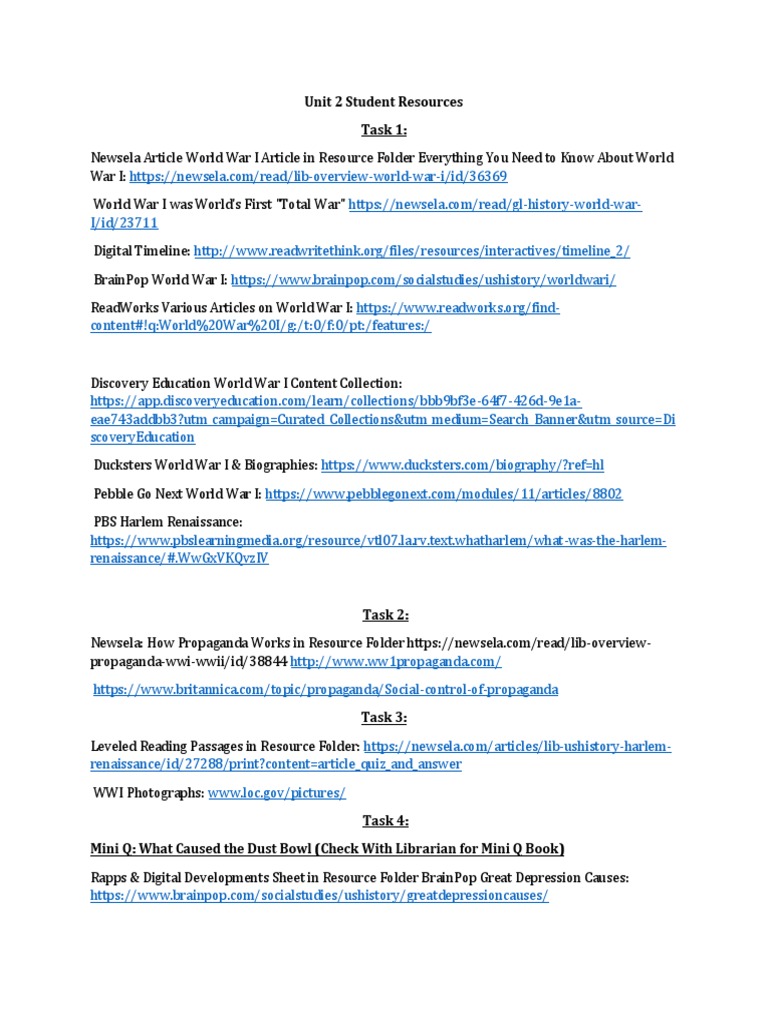 Unit 2 Student Resources

Task 1:

Newsela Article World War I Article in Resource Folder Everything You Need to Know About World War I: https://newsela.com/read/lib-overview-world-war-i/id/36369

World War I was World's First "Total War" https://newsela.com/read/gl-history-world-war-I/id/23711

Digital Timeline: http://www.readwritethink.org/files/resources/interactives/timeline_2/

BrainPop World War I: https://www.brainpop.com/socialstudies/ushistory/worldwari/

ReadWorks Various Articles on World War I: https://www.readworks.org/find-content#!q:World%20War%20I/g:/t:0/f:0/pt:/features:/

Discovery Education World War I Content Collection: https://app.discoveryeducation.com/learn/collections/bbb9bf3e-64f7-426d-9e1a-eae743addbb3?utm_campaign=Curated_Collections&utm_medium=Search_Banner&utm_source=DiscoveryEducation

Ducksters World War I & Biographies: https://www.ducksters.com/biography/?ref=hl

Pebble Go Next World War I: https://www.pebblegonext.com/modules/11/articles/8802

PBS Harlem Renaissance: https://www.pbslearningmedia.org/resource/vtl07.la.rv.text.whatharlem/what-was-the-harlem-renaissance/#.WwGxVKQvzIV

Task 2:

Newsela: How Propaganda Works in Resource Folder https://newsela.com/read/lib-overview-propaganda-wwi-wwii/id/38844 http://www.ww1propaganda.com/

https://www.britannica.com/topic/propaganda/Social-control-of-propaganda

Task 3:

Leveled Reading Passages in Resource Folder: https://newsela.com/articles/lib-ushistory-harlem-renaissance/id/27288/print?content=article_quiz_and_answer

WWI Photographs: www.loc.gov/pictures/

Task 4:

Mini Q: What Caused the Dust Bowl (Check With Librarian for Mini Q Book)

Rapps & Digital Developments Sheet in Resource Folder BrainPop Great Depression Causes: https://www.brainpop.com/socialstudies/ushistory/greatdepressioncauses/